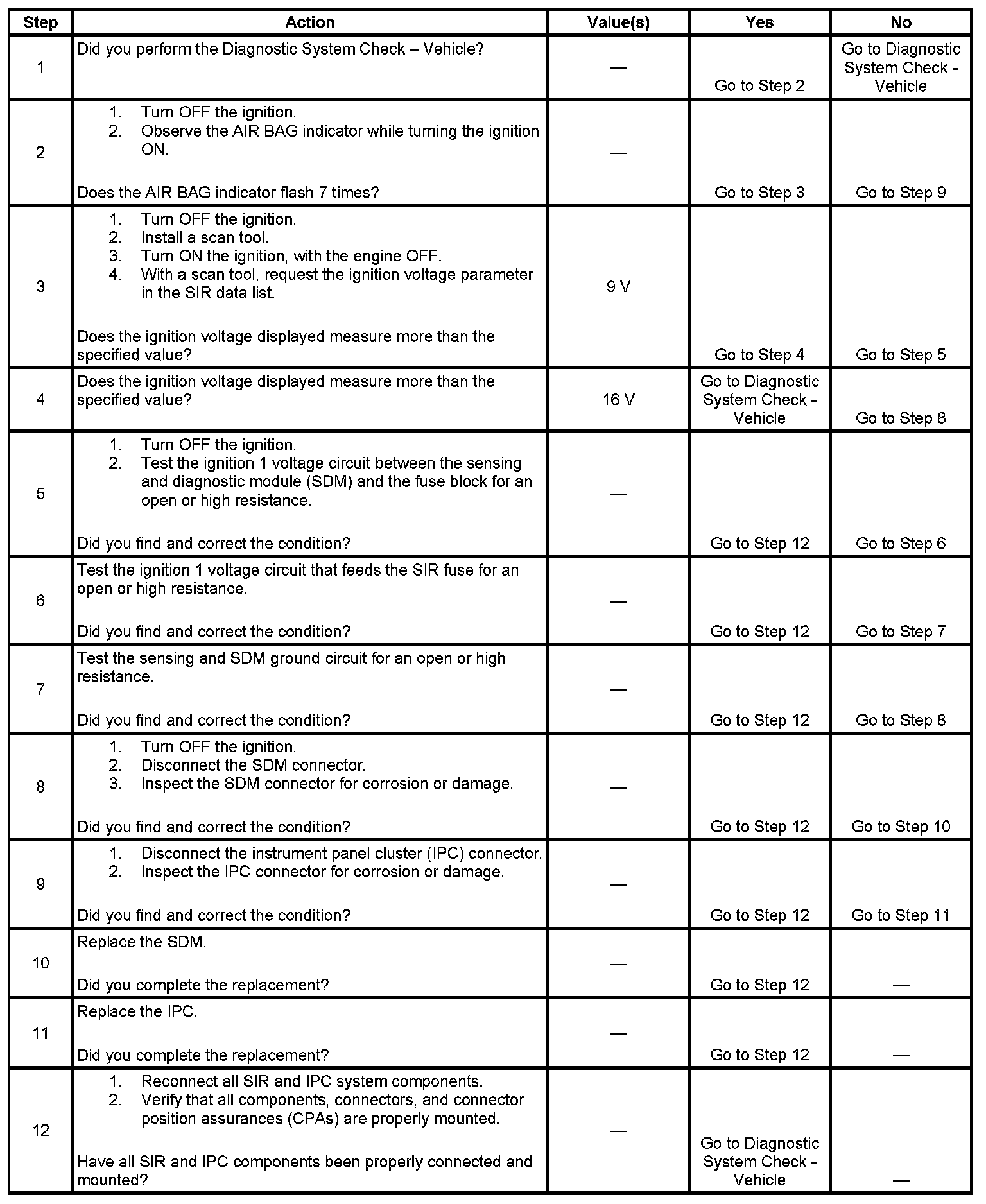 | Step | Action | Value(s) | Yes | No |
|---|---|---|---|---|
| 1 | Did you perform the Diagnostic System Check – Vehicle? | — | Go to Step 2 | Go to Diagnostic System Check - Vehicle |
| 2 | 1. Turn OFF the ignition. 2. Observe the AIR BAG indicator while turning the ignition ON. Does the AIR BAG indicator flash 7 times? | — | Go to Step 3 | Go to Step 9 |
| 3 | 1. Turn OFF the ignition. 2. Install a scan tool. 3. Turn ON the ignition, with the engine OFF. 4. With a scan tool, request the ignition voltage parameter in the SIR data list. Does the ignition voltage displayed measure more than the specified value? | 9 V | Go to Step 4 | Go to Step 5 |
| 4 | Does the ignition voltage displayed measure more than the specified value? | 16 V | Go to Diagnostic System Check - Vehicle | Go to Step 8 |
| 5 | 1. Turn OFF the ignition. 2. Test the ignition 1 voltage circuit between the sensing and diagnostic module (SDM) and the fuse block for an open or high resistance. Did you find and correct the condition? | — | Go to Step 12 | Go to Step 6 |
| 6 | Test the ignition 1 voltage circuit that feeds the SIR fuse for an open or high resistance. Did you find and correct the condition? | — | Go to Step 12 | Go to Step 7 |
| 7 | Test the sensing and SDM ground circuit for an open or high resistance. Did you find and correct the condition? | — | Go to Step 12 | Go to Step 8 |
| 8 | 1. Turn OFF the ignition. 2. Disconnect the SDM connector. 3. Inspect the SDM connector for corrosion or damage. Did you find and correct the condition? | — | Go to Step 12 | Go to Step 10 |
| 9 | 1. Disconnect the instrument panel cluster (IPC) connector. 2. Inspect the IPC connector for corrosion or damage. Did you find and correct the condition? | — | Go to Step 12 | Go to Step 11 |
| 10 | Replace the SDM. Did you complete the replacement? | — | Go to Step 12 | — |
| 11 | Replace the IPC. Did you complete the replacement? | — | Go to Step 12 | — |
| 12 | 1. Reconnect all SIR and IPC system components. 2. Verify that all components, connectors, and connector position assurances (CPAs) are properly mounted. Have all SIR and IPC components been properly connected and mounted? | — | Go to Diagnostic System Check - Vehicle | — |